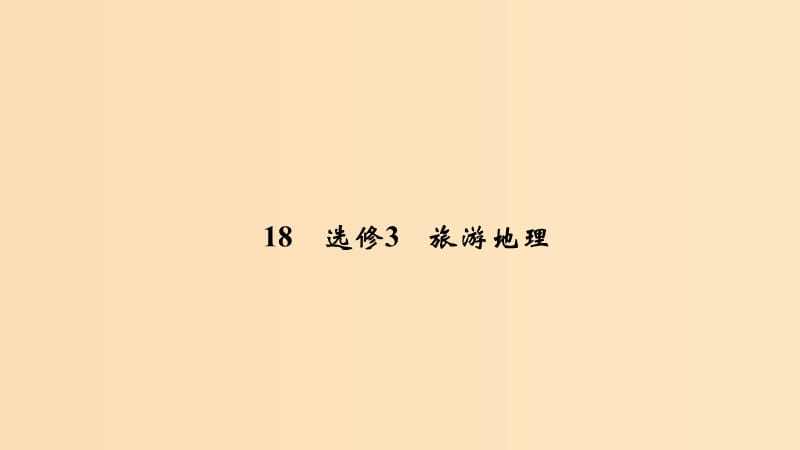 18　选修3　旅游地理